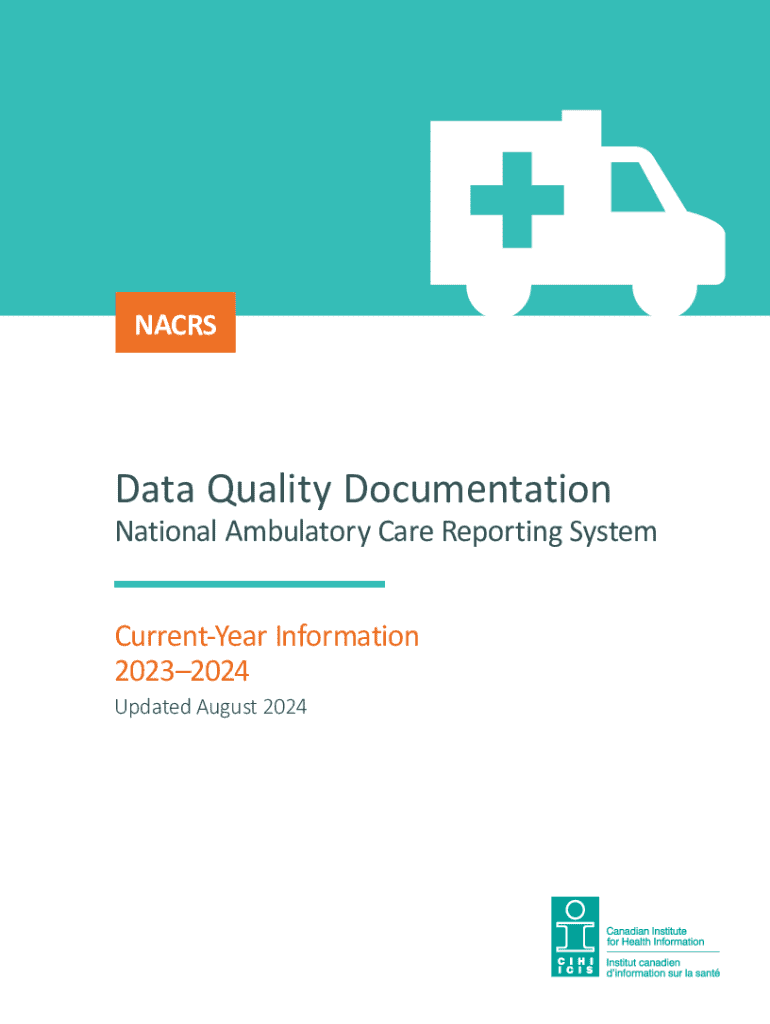 NACRS

Data Quality Documentation
National Ambulatory Care Reporting System

Current-Year Information
2023–2024
Updated August 2024

CIHI
ICIS
Canadian Institute for Health Information
Institut canadien d'information sur la santé